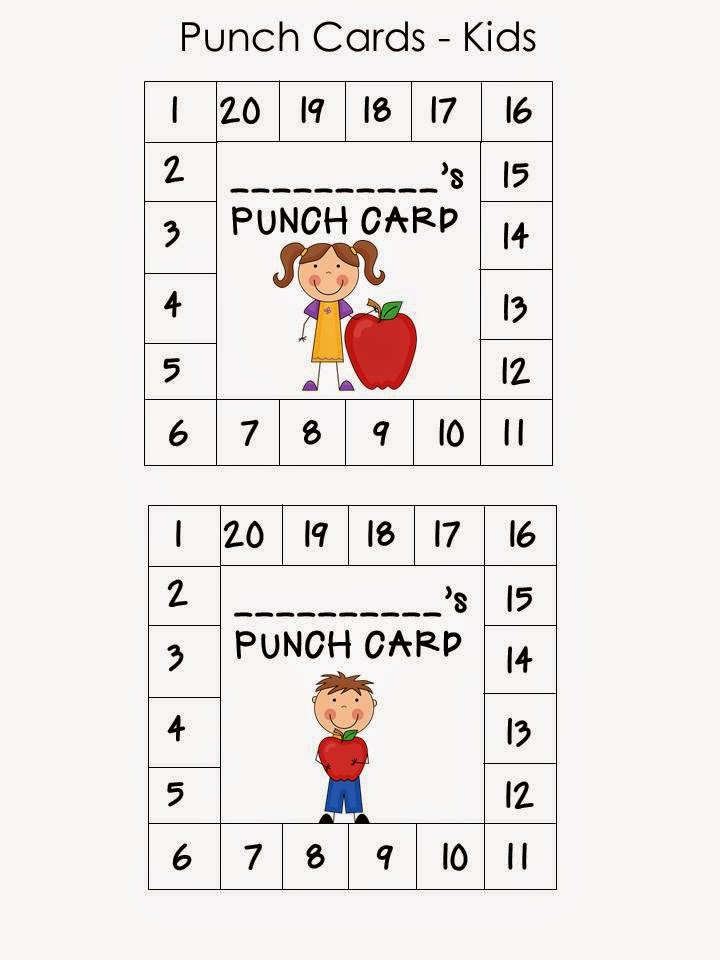 Punch Cards - Kids

1 20 19 18 17 16
2
____'s
PUNCH CARD
15
3 14
4 13
5 12
6 7 8 9 10 11

1 20 19 18 17 16
2
____'s
PUNCH CARD
15
3 14
4 13
5 12
6 7 8 9 10 11